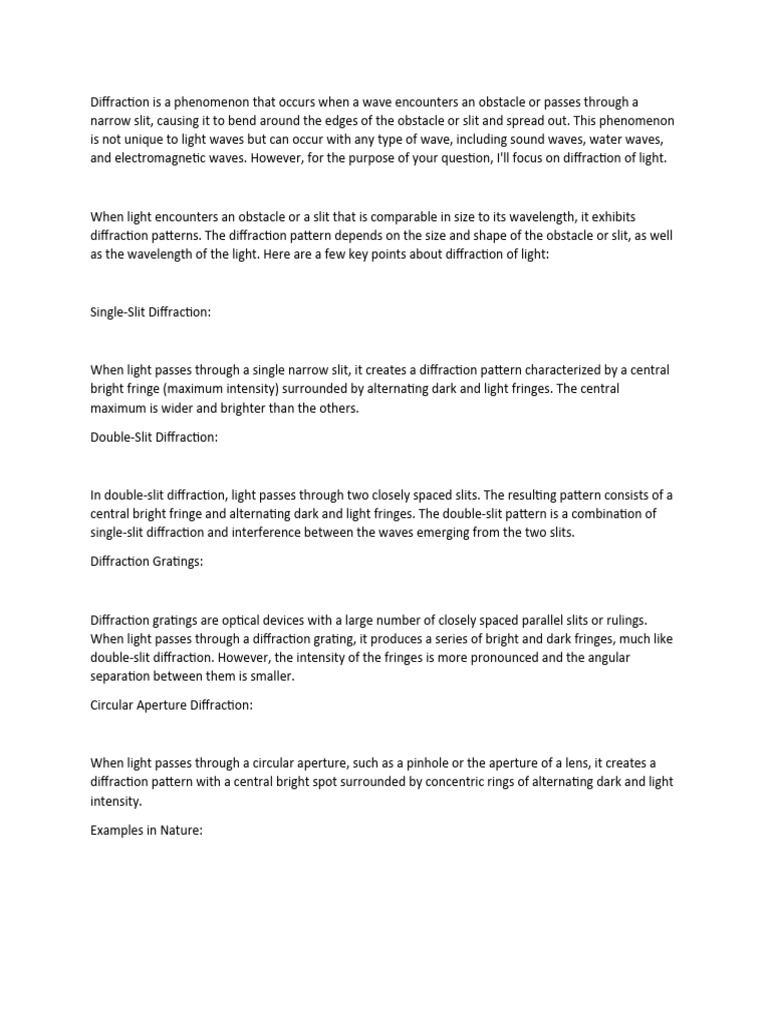 Diffraction is a phenomenon that occurs when a wave encounters an obstacle or passes through a narrow slit, causing it to bend around the edges of the obstacle or slit and spread out. This phenomenon is not unique to light waves but can occur with any type of wave, including sound waves, water waves, and electromagnetic waves. However, for the purpose of your question, I'll focus on diffraction of light.

When light encounters an obstacle or a slit that is comparable in size to its wavelength, it exhibits diffraction patterns. The diffraction pattern depends on the size and shape of the obstacle or slit, as well as the wavelength of the light. Here are a few key points about diffraction of light:

Single-Slit Diffraction:

When light passes through a single narrow slit, it creates a diffraction pattern characterized by a central bright fringe (maximum intensity) surrounded by alternating dark and light fringes. The central maximum is wider and brighter than the others.

Double-Slit Diffraction:

In double-slit diffraction, light passes through two closely spaced slits. The resulting pattern consists of a central bright fringe and alternating dark and light fringes. The double-slit pattern is a combination of single-slit diffraction and interference between the waves emerging from the two slits.

Diffraction Gratings:

Diffraction gratings are optical devices with a large number of closely spaced parallel slits or rulings. When light passes through a diffraction grating, it produces a series of bright and dark fringes, much like double-slit diffraction. However, the intensity of the fringes is more pronounced and the angular separation between them is smaller.

Circular Aperture Diffraction:

When light passes through a circular aperture, such as a pinhole or the aperture of a lens, it creates a diffraction pattern with a central bright spot surrounded by concentric rings of alternating dark and light intensity.

Examples in Nature: